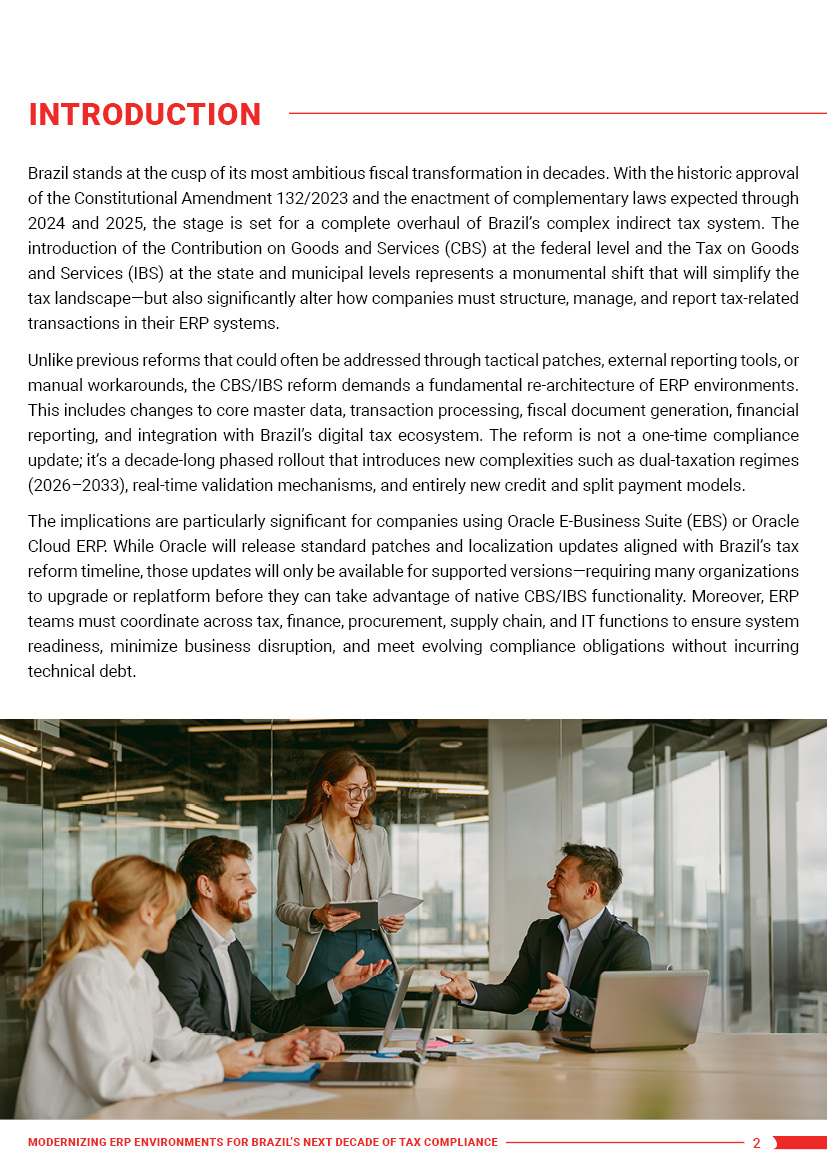 INTRODUCTION

Brazil stands at the cusp of its most ambitious fiscal transformation in decades. With the historic approval of the Constitutional Amendment 132/2023 and the enactment of complementary laws expected through 2024 and 2025, the stage is set for a complete overhaul of Brazil's complex indirect tax system. The introduction of the Contribution on Goods and Services (CBS) at the federal level and the Tax on Goods and Services (IBS) at the state and municipal levels represents a monumental shift that will simplify the tax landscape—but also significantly alter how companies must structure, manage, and report tax-related transactions in their ERP systems.

Unlike previous reforms that could often be addressed through tactical patches, external reporting tools, or manual workarounds, the CBS/IBS reform demands a fundamental re-architecture of ERP environments. This includes changes to core master data, transaction processing, fiscal document generation, financial reporting, and integration with Brazil's digital tax ecosystem. The reform is not a one-time compliance update; it's a decade-long phased rollout that introduces new complexities such as dual-taxation regimes (2026–2033), real-time validation mechanisms, and entirely new credit and split payment models.

The implications are particularly significant for companies using Oracle E-Business Suite (EBS) or Oracle Cloud ERP. While Oracle will release standard patches and localization updates aligned with Brazil's tax reform timeline, those updates will only be available for supported versions—requiring many organizations to upgrade or replatform before they can take advantage of native CBS/IBS functionality. Moreover, ERP teams must coordinate across tax, finance, procurement, supply chain, and IT functions to ensure system readiness, minimize business disruption, and meet evolving compliance obligations without incurring technical debt.

MODERNIZING ERP ENVIRONMENTS FOR BRAZIL'S NEXT DECADE OF TAX COMPLIANCE 2